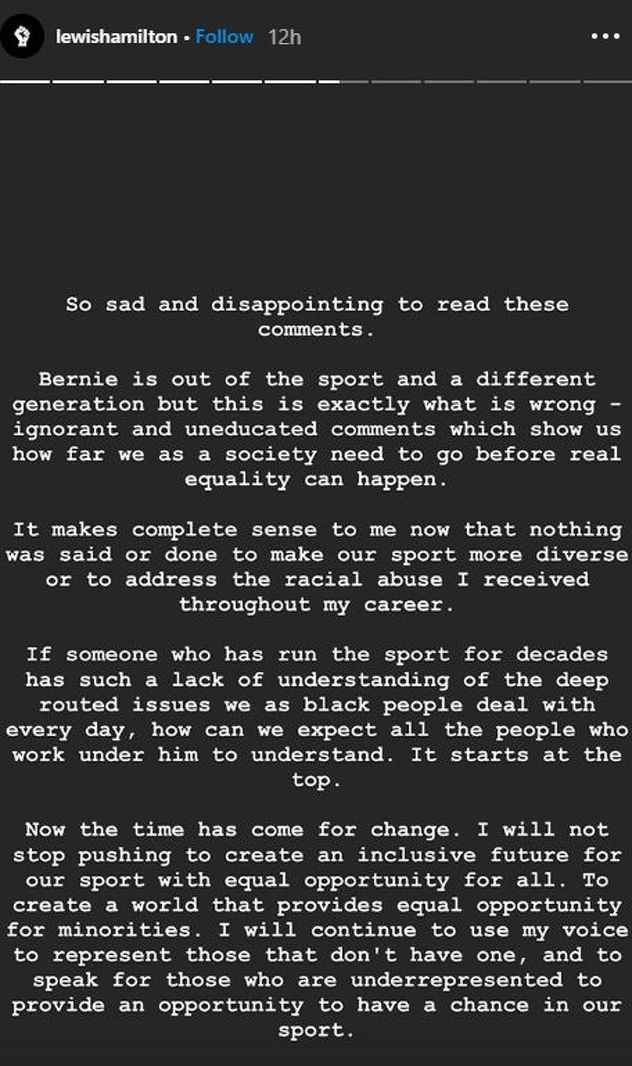 lewishamilton • Follow 12h

So sad and disappointing to read these comments.

Bernie is out of the sport and a different generation but this is exactly what is wrong - ignorant and uneducated comments which show us how far we as a society need to go before real equality can happen.

It makes complete sense to me now that nothing was said or done to make our sport more diverse or to address the racial abuse I received throughout my career.

If someone who has run the sport for decades has such a lack of understanding of the deep routed issues we as black people deal with every day, how can we expect all the people who work under him to understand. It starts at the top.

Now the time has come for change. I will not stop pushing to create an inclusive future for our sport with equal opportunity for all. To create a world that provides equal opportunity for minorities. I will continue to use my voice to represent those that don't have one, and to speak for those who are underrepresented to provide an opportunity to have a chance in our sport.